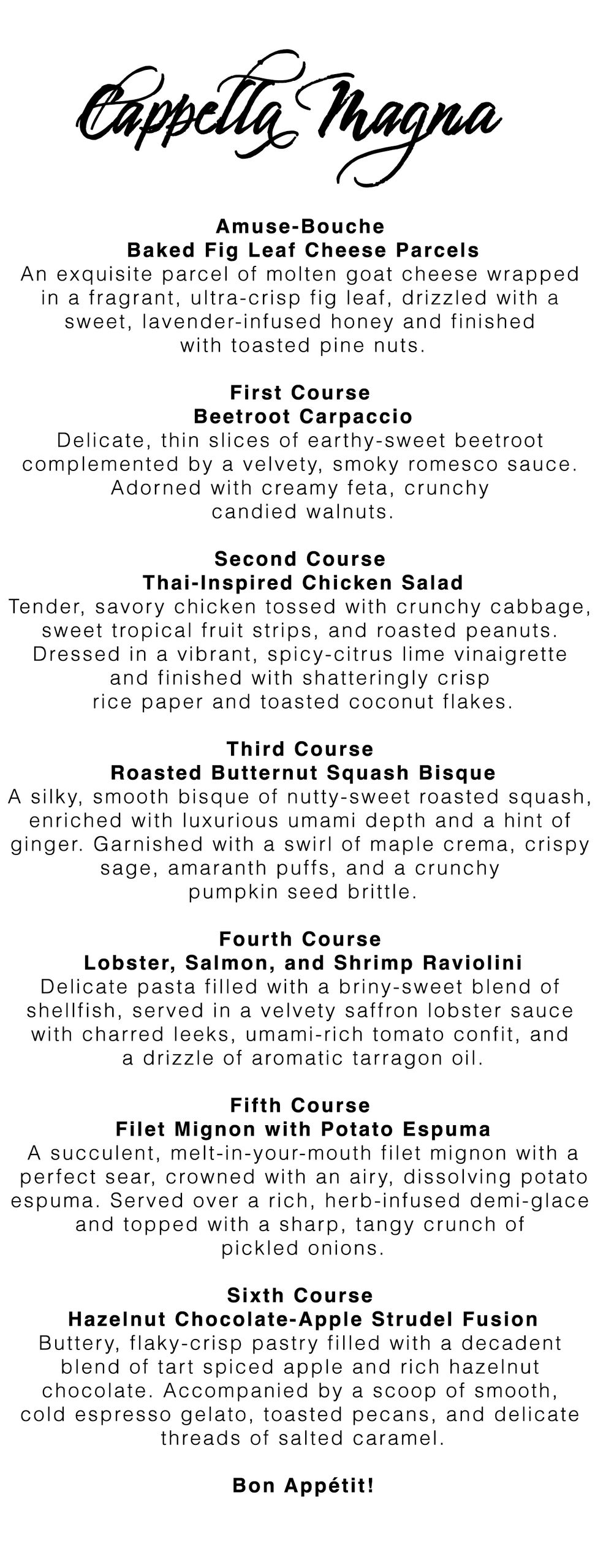 Cappella Magna

Amuse-Bouche
Baked Fig Leaf Cheese Parcels
An exquisite parcel of molten goat cheese wrapped in a fragrant, ultra-crisp fig leaf, drizzled with a sweet, lavender-infused honey and finished with toasted pine nuts.

First Course
Beetroot Carpaccio
Delicate, thin slices of earthy-sweet beetroot complemented by a velvety, smoky romesco sauce. Adorned with creamy feta, crunchy candied walnuts.

Second Course
Thai-Inspired Chicken Salad
Tender, savory chicken tossed with crunchy cabbage, sweet tropical fruit strips, and roasted peanuts. Dressed in a vibrant, spicy-citrus lime vinaigrette and finished with shatteringly crisp rice paper and toasted coconut flakes.

Third Course
Roasted Butternut Squash Bisque
A silky, smooth bisque of nutty-sweet roasted squash, enriched with luxurious umami depth and a hint of ginger. Garnished with a swirl of maple crema, crispy sage, amaranth puffs, and a crunchy pumpkin seed brittle.

Fourth Course
Lobster, Salmon, and Shrimp Raviolini
Delicate pasta filled with a briny-sweet blend of shellfish, served in a velvety saffron lobster sauce with charred leeks, umami-rich tomato confit, and a drizzle of aromatic tarragon oil.

Fifth Course
Filet Mignon with Potato Espuma
A succulent, melt-in-your-mouth filet mignon with a perfect sear, crowned with an airy, dissolving potato espuma. Served over a rich, herb-infused demi-glace and topped with a sharp, tangy crunch of pickled onions.

Sixth Course
Hazelnut Chocolate-Apple Strudel Fusion
Buttery, flaky-crisp pastry filled with a decadent blend of tart spiced apple and rich hazelnut chocolate. Accompanied by a scoop of smooth, cold espresso gelato, toasted pecans, and delicate threads of salted caramel.

Bon Appétit!